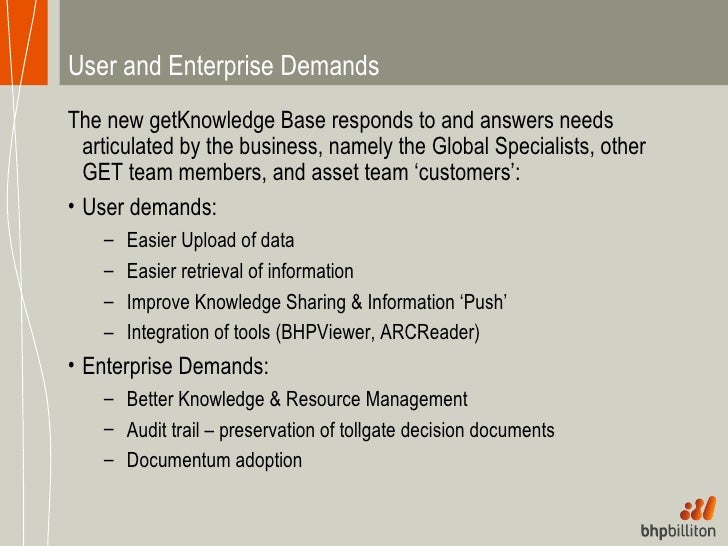 User and Enterprise Demands

The new getKnowledge Base responds to and answers needs articulated by the business, namely the Global Specialists, other GET team members, and asset team ‘customers’:

• User demands:
– Easier Upload of data
– Easier retrieval of information
– Improve Knowledge Sharing & Information ‘Push’
– Integration of tools (BHPViewer, ARCReader)

• Enterprise Demands:
– Better Knowledge & Resource Management
– Audit trail – preservation of tollgate decision documents
– Documentum adoption

bhpbilliton